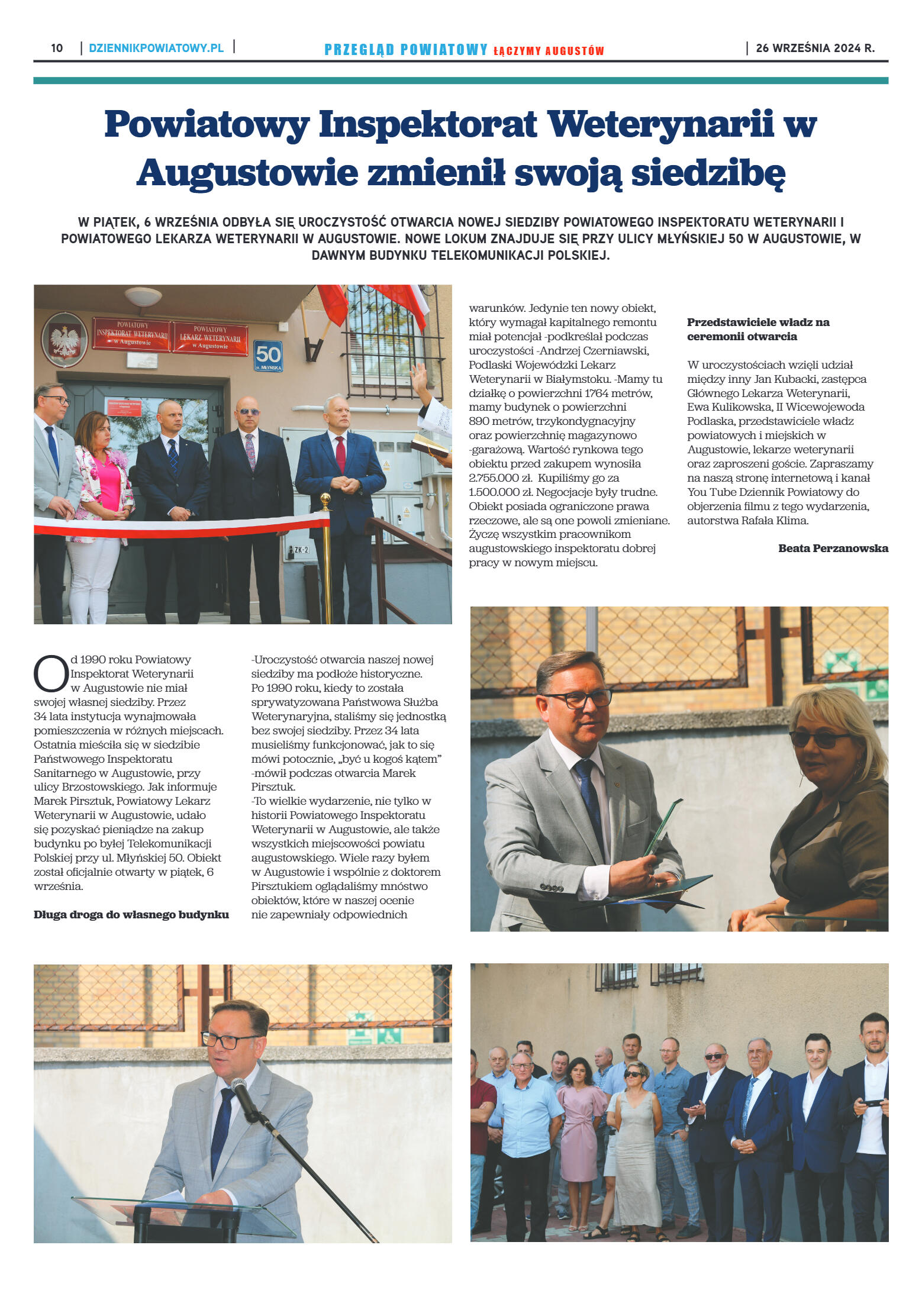 10 | DZIENNIKPOWIATOWY.PL | PRZEGLĄD POWIATOWY ŁĄCZYMY AUGUSTÓW | 26 WRZEŚNIA 2024 R.

Powiatowy Inspektorat Weterynarii w Augustowie zmienił swoją siedzibę

W PIĄTEK, 6 WRZEŚNIA ODBYŁA SIĘ UROCZYSTOŚĆ OTWARCIA NOWEJ SIEDZIBY POWIATOWEGO INSPEKTORATU WETERYNARII I POWIATOWEGO LEKARZA WETERYNARII W AUGUSTOWIE. NOWE LOKUM ZNAJDUJE SIĘ PRZY ULICY MŁYŃSKIEJ 50 W AUGUSTOWIE, W DAWNYM BUDYNKU TELEKOMUNIKACJI POLSKIEJ.

POWIATOWY INSPEKTORAT WETERYNARII w Augustowie

POWIATOWY LEKARZ WETERYNARII w Augustowie

50

ZK-2

Od 1990 roku Powiatowy Inspektorat Weterynarii w Augustowie nie miał swojej własnej siedziby. Przez 34 lata instytucja wynajmowała pomieszczenia w różnych miejscach. Ostatnia mieściła się w siedzibie Państwowego Inspektoratu Sanitarnego w Augustowie, przy ulicy Brzostowskiego. Jak informuje Marek Pirsztuk, Powiatowy Lekarz Weterynarii w Augustowie, udało się pozyskać pieniądze na zakup budynku po byłej Telekomunikacji Polskiej przy ul. Młyńskiej 50. Obiekt został oficjalnie otwarty w piątek, 6 września.

Długa droga do własnego budynku

-Uroczystość otwarcia naszej nowej siedziby ma podłoże historyczne. Po 1990 roku, kiedy to została sprywatyzowana Państwowa Służba Weterynaryjna, staliśmy się jednostką bez swojej siedziby. Przez 34 lata musieliśmy funkcjonować, jak to się mówi potocznie, „być u kogoś kątem” -mówił podczas otwarcia Marek Pirsztuk.
-To wielkie wydarzenie, nie tylko w historii Powiatowego Inspektoratu Weterynarii w Augustowie, ale także wszystkich miejscowości powiatu augustowskiego. Wiele razy byłem w Augustowie i wspólnie z doktorem Pirsztukiem oglądaliśmy mnóstwo obiektów, które w naszej ocenie nie zapewniały odpowiednich warunków. Jedynie ten nowy obiekt, który wymagał kapitalnego remontu miał potencjał -podkreślał podczas uroczystości -Andrzej Czerniawski, Podlaski Wojewódzki Lekarz Weterynarii w Białymstoku. -Mamy tu działkę o powierzchni 1764 metrów, mamy budynek o powierzchni 890 metrów, trzykondygnacyjny oraz powierzchnię magazynowo -garażową. Wartość rynkowa tego obiektu przed zakupem wynosiła 2.755.000 zł. Kupiliśmy go za 1.500.000 zł. Negocjacje były trudne. Obiekt posiada ograniczone prawa rzeczowe, ale są one powoli zmieniane. Życzę wszystkim pracownikom augustowskiego inspektoratu dobrej pracy w nowym miejscu.

Przedstawiciele władz na ceremonii otwarcia

W uroczystościach wzięli udział między inny Jan Kubacki, zastępca Głównego Lekarza Weterynarii, Ewa Kulikowska, II Wicewojewoda Podlaska, przedstawiciele władz powiatowych i miejskich w Augustowie, lekarze weterynarii oraz zaproszeni goście. Zapraszamy na naszą stronę internetową i kanał You Tube Dziennik Powiatowy do objerzenia filmu z tego wydarzenia, autorstwa Rafała Klima.

Beata Perzanowska